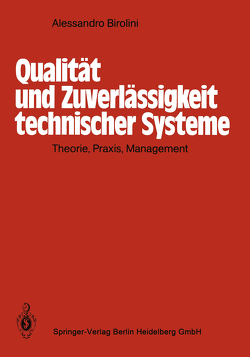 Alessandro Birolini

Qualität und Zuverlässigkeit technischer Systeme

Theorie, Praxis, Management

Springer-Verlag Berlin Heidelberg GmbH